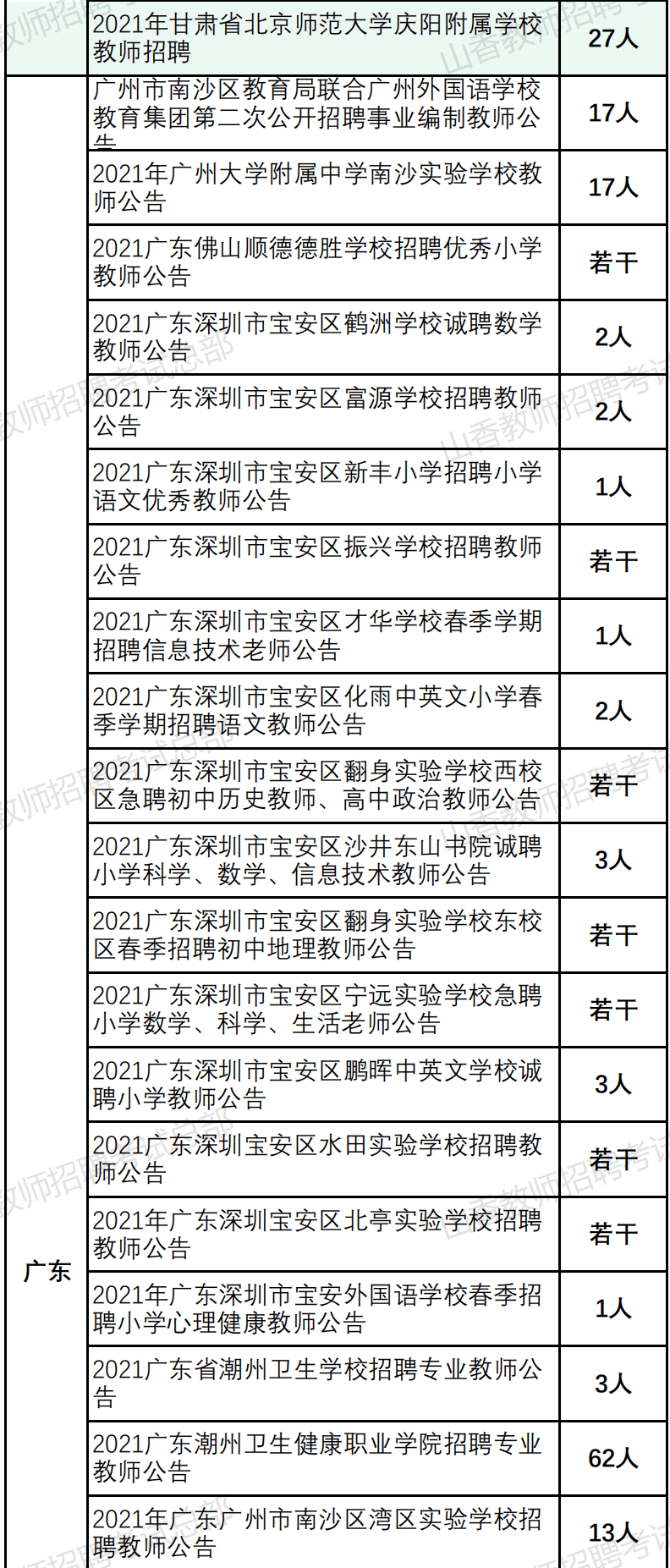 |  | 2021年甘肃省北京师范大学庆阳附属学校教师招聘 | 27人 |
|---|---|---|
| 广东 | 广州市南沙区教育局联合广州外国语学校教育集团第二次公开招聘事业编制教师公告 | 17人 |
|  | 2021年广州大学附属中学南沙实验学校教师公告 | 17人 |
|  | 2021广东佛山顺德德胜学校招聘优秀小学教师公告 | 若干 |
|  | 2021广东深圳市宝安区鹤洲学校诚聘数学教师公告 | 2人 |
|  | 2021广东深圳市宝安区富源学校招聘教师公告 | 2人 |
|  | 2021广东深圳市宝安区新丰小学招聘小学语文优秀教师公告 | 1人 |
|  | 2021广东深圳市宝安区振兴学校招聘教师公告 | 若干 |
|  | 2021广东深圳市宝安区才华学校春季学期招聘信息技术老师公告 | 1人 |
|  | 2021广东深圳市宝安区化雨中英文小学春季学期招聘语文教师公告 | 2人 |
|  | 2021广东深圳市宝安区翻身实验学校西校区急聘初中历史教师、高中政治教师公告 | 若干 |
|  | 2021广东深圳市宝安区沙井东山书院诚聘小学科学、数学、信息技术教师公告 | 3人 |
|  | 2021广东深圳市宝安区翻身实验学校东校区春季招聘初中地理教师公告 | 若干 |
|  | 2021广东深圳市宝安区宁远实验学校急聘小学数学、科学、生活老师公告 | 若干 |
|  | 2021广东深圳市宝安区鹏晖中英文学校诚聘小学教师公告 | 3人 |
|  | 2021广东深圳宝安区水田实验学校招聘教师公告 | 若干 |
|  | 2021年广东深圳宝安区北亭实验学校招聘教师公告 | 若干 |
|  | 2021年广东深圳市宝安外国语学校春季招聘小学心理健康教师公告 | 1人 |
|  | 2021广东省潮州卫生学校招聘专业教师公告 | 3人 |
|  | 2021广东潮州卫生健康职业学院招聘专业教师公告 | 62人 |
|  | 2021年广东广州市南沙区湾区实验学校招聘教师公告 | 13人 |

山香教师招聘考试总部